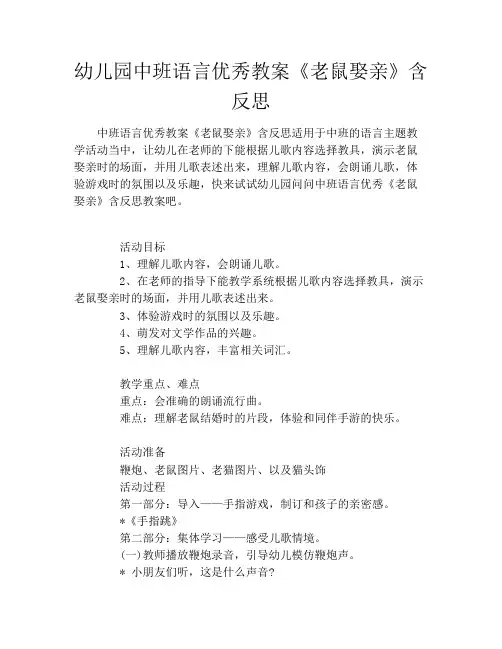 幼儿园中班语言优秀教案《老鼠娶亲》含反思

中班语言优秀教案《老鼠娶亲》含反思适用于中班的语言主题教学活动当中，让幼儿在老师的下能根据儿歌内容选择教具，演示老鼠娶亲时的场面，并用儿歌表述出来，理解儿歌内容，会朗诵儿歌，体验游戏时的氛围以及乐趣，快来试试幼儿园问问中班语言优秀《老鼠娶亲》含反思教案吧。

活动目标
1、理解儿歌内容，会朗诵儿歌。
2、在老师的指导下能教学系统根据儿歌内容选择教具，演示老鼠娶亲时的场面，并用儿歌表述出来。
3、体验游戏时的氛围以及乐趣。
4、萌发对文学作品的兴趣。
5、理解儿歌内容，丰富相关词汇。

教学重点、难点
重点：会准确的朗诵流行曲。
难点：理解老鼠结婚时的片段，体验和同伴手游的快乐。

活动准备
鞭炮、老鼠图片、老猫图片、以及猫头饰
活动过程
第一部分：导入——手指游戏，制订和孩子的亲密感。
*《手指跳》
第二部分：集体学习——感受儿歌情境。
(一)教师播放鞭炮录音，引导幼儿模仿鞭炮声。
* 小朋友们听，这是什么声音?